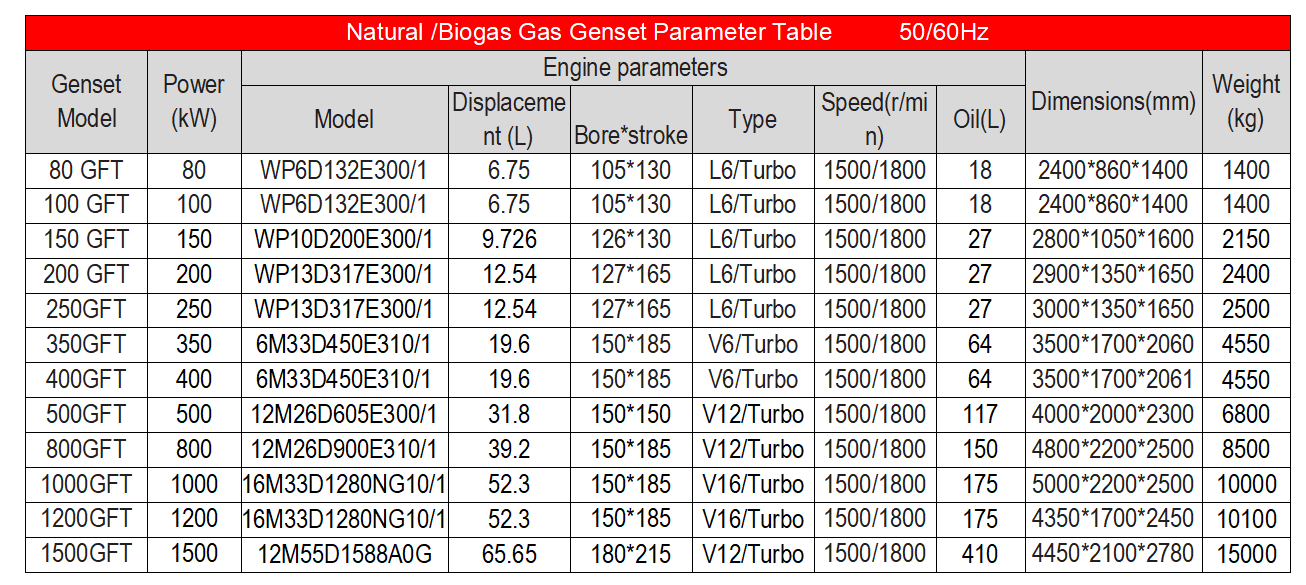 Natural /Biogas Gas Genset Parameter Table 50/60Hz

| Genset Model | Power (kW) | Engine parameters | | | | | | Dimensions(mm) | Weight (kg) |
|---|---|---|---|---|---|---|---|---|---|
| | | Model | Displacement (L) | Bore*stroke | Type | Speed(r/min) | Oil(L) | | |
| 80 GFT | 80 | WP6D132E300/1 | 6.75 | 105*130 | L6/Turbo | 1500/1800 | 18 | 2400*860*1400 | 1400 |
| 100 GFT | 100 | WP6D132E300/1 | 6.75 | 105*130 | L6/Turbo | 1500/1800 | 18 | 2400*860*1400 | 1400 |
| 150 GFT | 150 | WP10D200E300/1 | 9.726 | 126*130 | L6/Turbo | 1500/1800 | 27 | 2800*1050*1600 | 2150 |
| 200 GFT | 200 | WP13D317E300/1 | 12.54 | 127*165 | L6/Turbo | 1500/1800 | 27 | 2900*1350*1650 | 2400 |
| 250GFT | 250 | WP13D317E300/1 | 12.54 | 127*165 | L6/Turbo | 1500/1800 | 27 | 3000*1350*1650 | 2500 |
| 350GFT | 350 | 6M33D450E310/1 | 19.6 | 150*185 | V6/Turbo | 1500/1800 | 64 | 3500*1700*2060 | 4550 |
| 400GFT | 400 | 6M33D450E310/1 | 19.6 | 150*185 | V6/Turbo | 1500/1800 | 64 | 3500*1700*2061 | 4550 |
| 500GFT | 500 | 12M26D605E300/1 | 31.8 | 150*150 | V12/Turbo | 1500/1800 | 117 | 4000*2000*2300 | 6800 |
| 800GFT | 800 | 12M26D900E310/1 | 39.2 | 150*185 | V12/Turbo | 1500/1800 | 150 | 4800*2200*2500 | 8500 |
| 1000GFT | 1000 | 16M33D1280NG10/1 | 52.3 | 150*185 | V16/Turbo | 1500/1800 | 175 | 5000*2200*2500 | 10000 |
| 1200GFT | 1200 | 16M33D1280NG10/1 | 52.3 | 150*185 | V16/Turbo | 1500/1800 | 175 | 4350*1700*2450 | 10100 |
| 1500GFT | 1500 | 12M55D1588A0G | 65.65 | 180*215 | V12/Turbo | 1500/1800 | 410 | 4450*2100*2780 | 15000 |